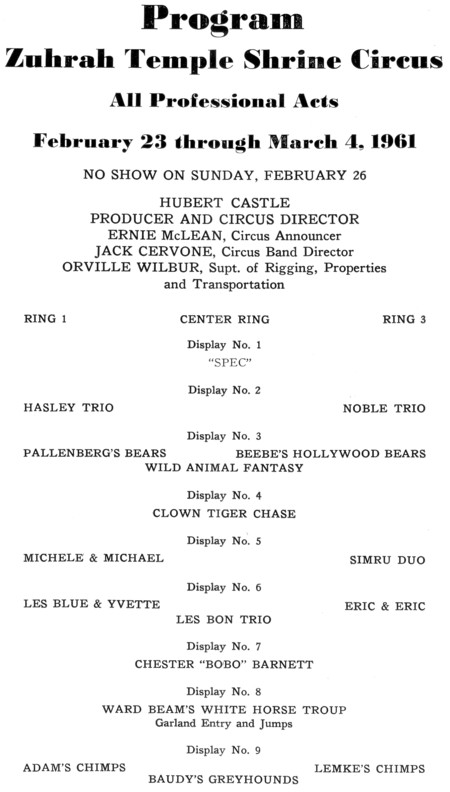 Program
Zuhrah Temple Shrine Circus
All Professional Acts
February 23 through March 4, 1961

NO SHOW ON SUNDAY, FEBRUARY 26

HUBERT CASTLE
PRODUCER AND CIRCUS DIRECTOR
ERNIE McLEAN, Circus Announcer
JACK CERVONE, Circus Band Director
ORVILLE WILBUR, Supt. of Rigging, Properties and Transportation

RING 1 CENTER RING RING 3

Display No. 1
"SPEC"

Display No. 2
HASLEY TRIO NOBLE TRIO

Display No. 3
PALLENBERG'S BEARS BEEBE'S HOLLYWOOD BEARS
WILD ANIMAL FANTASY

Display No. 4
CLOWN TIGER CHASE

Display No. 5
MICHELE & MICHAEL SIMRU DUO

Display No. 6
LES BLUE & YVETTE ERIC & ERIC
LES BON TRIO

Display No. 7
CHESTER "BOBO" BARNETT

Display No. 8
WARD BEAM'S WHITE HORSE TROUP
Garland Entry and Jumps

Display No. 9
ADAM'S CHIMPS LEMKE'S CHIMPS
BAUDY'S GREYHOUNDS